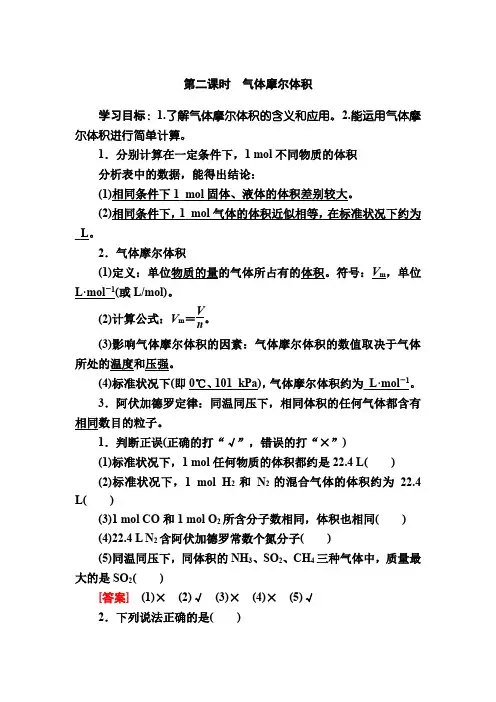 第二课时　气体摩尔体积

学习目标：1.了解气体摩尔体积的含义和应用。2.能运用气体摩尔体积进行简单计算。

1．分别计算在一定条件下，1 mol 不同物质的体积

分析表中的数据，能得出结论：

(1)相同条件下 1 mol 固体、液体的体积差别较大。

(2)相同条件下，1 mol 气体的体积近似相等，在标准状况下约为 L。

2．气体摩尔体积

(1)定义：单位物质的量的气体所占有的体积。符号：$V_m$，单位 $L·mol^{-1}$(或 L/mol)。

(2)计算公式：$V_m=\frac{V}{n}$。

(3)影响气体摩尔体积的因素：气体摩尔体积的数值取决于气体所处的温度和压强。

(4)标准状况下(即 0℃、101 kPa)，气体摩尔体积约为 $L·mol^{-1}$。

3．阿伏加德罗定律：同温同压下，相同体积的任何气体都含有相同数目的粒子。

1．判断正误(正确的打“√”，错误的打“×”)

(1)标准状况下，1 mol 任何物质的体积都约是 22.4 L(　　)

(2)标准状况下，1 mol $H_2$ 和 $N_2$ 的混合气体的体积约为 22.4 L(　　)

(3)1 mol CO 和 1 mol $O_2$ 所含分子数相同，体积也相同(　　)

(4)22.4 L $N_2$ 含阿伏加德罗常数个氮分子(　　)

(5)同温同压下，同体积的 $NH_3$、$SO_2$、$CH_4$ 三种气体中，质量最大的是 $SO_2$(　　)

[答案]　(1)×　(2)√　(3)×　(4)×　(5)√

2．下列说法正确的是(　　)